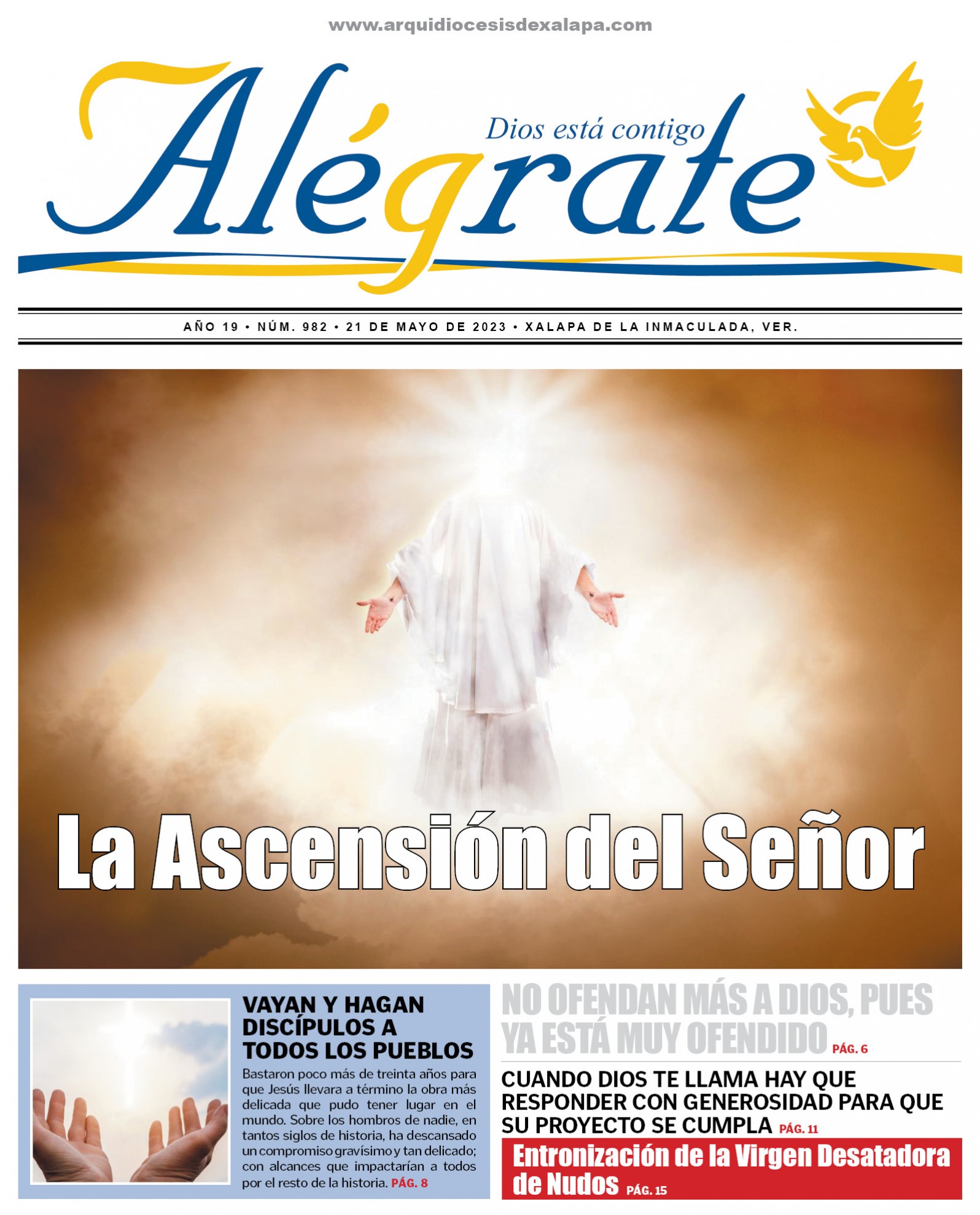 www.arquidiocesisdexalapa.com

Alégrate

Dios está contigo

AÑO 19 • NÚM. 982 • 21 DE MAYO DE 2023 • XALAPA DE LA INMACULADA, VER.

La Ascensión del Señor

VAYAN Y HAGAN DISCÍPULOS A TODOS LOS PUEBLOS

Bastaron poco más de treinta años para que Jesús llevara a término la obra más delicada que pudo tener lugar en el mundo. Sobre los hombros de nadie, en tantos siglos de historia, ha descansado un compromiso gravísimo y tan delicado; con alcances que impactarían a todos por el resto de la historia. PÁG. 8

NO OFENDAN MÁS A DIOS, PUES YA ESTÁ MUY OFENDIDO PÁG. 6

CUANDO DIOS TE LLAMA HAY QUE RESPONDER CON GENEROSIDAD PARA QUE SU PROYECTO SE CUMPLA PÁG. 11

Entronización de la Virgen Desatadora de Nudos PÁG. 15